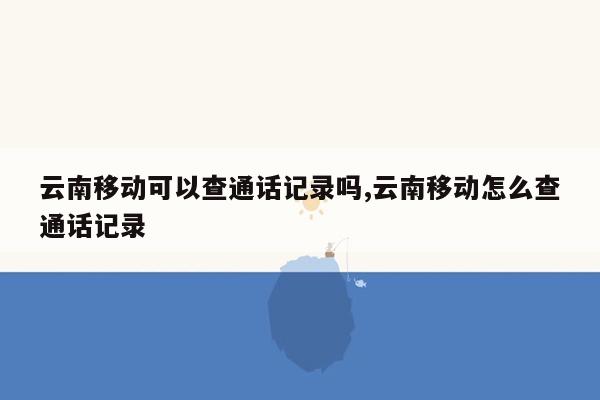 云南移动可以查通话记录吗,云南移动怎么查通话记录